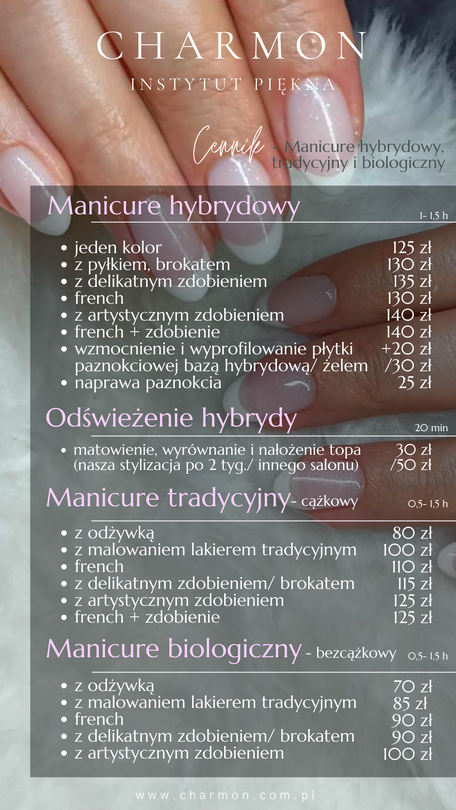 CHARMON
INSTYTUT PIĘKNA

Cennik - Manicure hybrydowy, tradycyjny i biologiczny

Manicure hybrydowy 1- 1,5 h

- jeden kolor 125 zł
- z pyłkiem, brokatem 130 zł
- z delikatnym zdobieniem 135 zł
- french 130 zł
- z artystycznym zdobieniem 140 zł
- french + zdobienie 140 zł
- wzmocnienie i wyprofilowanie płytki paznokciowej bazą hybrydową/ żelem +20 zł /30 zł
- naprawa paznokcia 25 zł

Odświeżenie hybrydy 20 min

- matowienie, wyrównanie i nałożenie topa (nasza stylizacja po 2 tyg./ innego salonu) 30 zł /50 zł

Manicure tradycyjny - cążkowy 0,5- 1,5 h

- z odżywką 80 zł
- z malowaniem lakierem tradycyjnym 100 zł
- french 110 zł
- z delikatnym zdobieniem/ brokatem 115 zł
- z artystycznym zdobieniem 125 zł
- french + zdobienie 125 zł

Manicure biologiczny - bezcążkowy 0,5- 1,5 h

- z odżywką 70 zł
- z malowaniem lakierem tradycyjnym 85 zł
- french 90 zł
- z delikatnym zdobieniem/ brokatem 90 zł
- z artystycznym zdobieniem 100 zł

www.charmon.com.pl